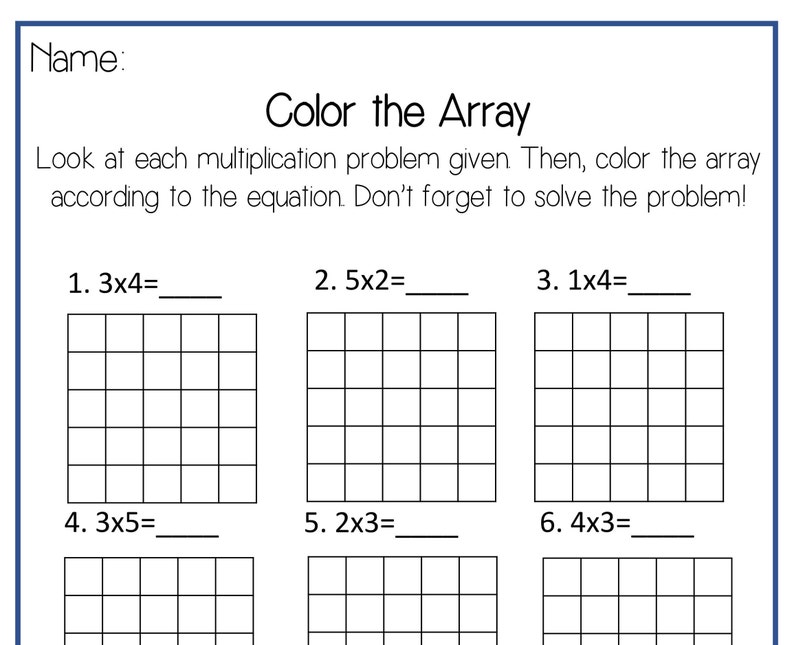 Name:

Color the Array

Look at each multiplication problem given. Then, color the array according to the equation. Don't forget to solve the problem!

1. 3x4=_____

2. 5x2=_____

3. 1x4=_____

4. 3x5=_____

5. 2x3=_____

6. 4x3=_____